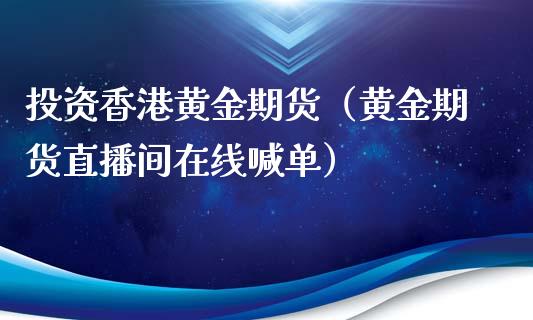 投资香港黄金期货（黄金期货直播间在线喊单）